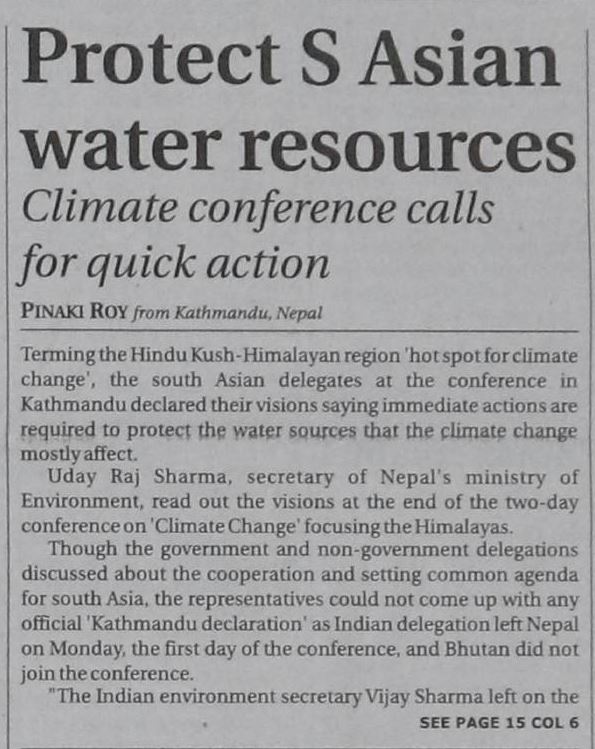 Protect S Asian water resources

Climate conference calls for quick action

PINAKI ROY from Kathmandu, Nepal

Terming the Hindu Kush-Himalayan region 'hot spot for climate change', the south Asian delegates at the conference in Kathmandu declared their visions saying immediate actions are required to protect the water sources that the climate change mostly affect.

Uday Raj Sharma, secretary of Nepal's ministry of Environment, read out the visions at the end of the two-day conference on 'Climate Change' focusing the Himalayas.

Though the government and non-government delegations discussed about the cooperation and setting common agenda for south Asia, the representatives could not come up with any official 'Kathmandu declaration' as Indian delegation left Nepal on Monday, the first day of the conference, and Bhutan did not join the conference.

"The Indian environment secretary Vijay Sharma left on the

SEE PAGE 15 COL 6